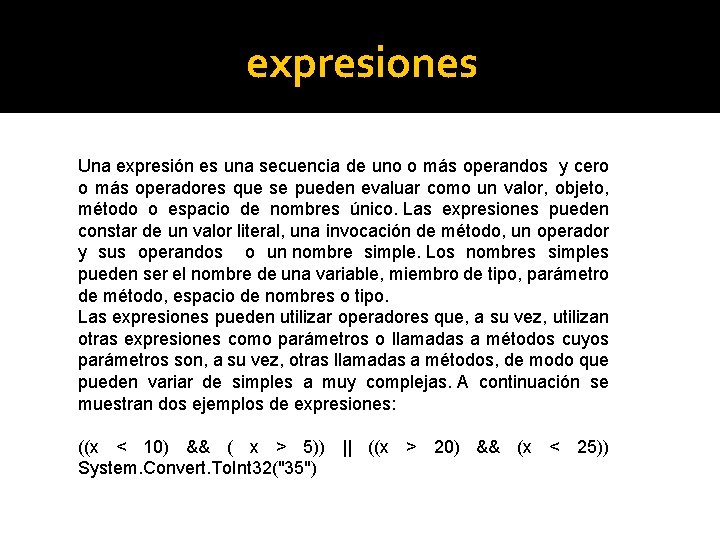 expresiones

Una expresión es una secuencia de uno o más operandos y cero o más operadores que se pueden evaluar como un valor, objeto, método o espacio de nombres único. Las expresiones pueden constar de un valor literal, una invocación de método, un operador y sus operandos o un nombre simple. Los nombres simples pueden ser el nombre de una variable, miembro de tipo, parámetro de método, espacio de nombres o tipo.
Las expresiones pueden utilizar operadores que, a su vez, utilizan otras expresiones como parámetros o llamadas a métodos cuyos parámetros son, a su vez, otras llamadas a métodos, de modo que pueden variar de simples a muy complejas. A continuación se muestran dos ejemplos de expresiones:

((x < 10) && ( x > 5)) || ((x > 20) && (x < 25))
System.Convert.ToInt32("35")